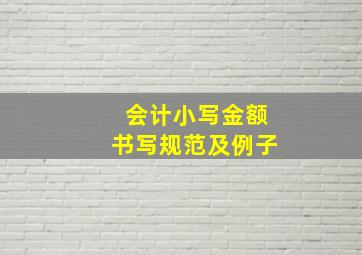 会计小写金额
书写规范及例子